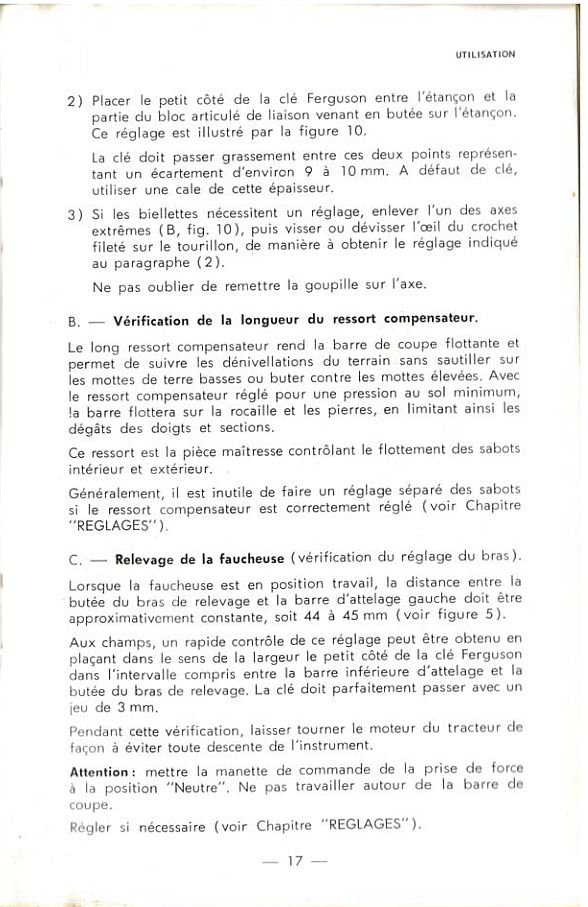 UTILISATION

2) Placer le petit côté de la clé Ferguson entre l'étançon et la partie du bloc articulé de liaison venant en butée sur l'étançon. Ce réglage est illustré par la figure 10.

La clé doit passer grassement entre ces deux points représentant un écartement d'environ 9 à 10 mm. A défaut de clé, utiliser une cale de cette épaisseur.

3) Si les biellettes nécessitent un réglage, enlever l'un des axes extrêmes (B, fig. 10), puis visser ou dévisser l'œil du crochet fileté sur le tourillon, de manière à obtenir le réglage indiqué au paragraphe (2).

Ne pas oublier de remettre la goupille sur l'axe.

B. — Vérification de la longueur du ressort compensateur.

Le long ressort compensateur rend la barre de coupe flottante et permet de suivre les dénivellations du terrain sans sautiller sur les mottes de terre basses ou buter contre les mottes élevées. Avec le ressort compensateur réglé pour une pression au sol minimum, la barre flottera sur la rocaille et les pierres, en limitant ainsi les dégâts des doigts et sections.

Ce ressort est la pièce maîtresse contrôlant le flottement des sabots intérieur et extérieur.

Généralement, il est inutile de faire un réglage séparé des sabots si le ressort compensateur est correctement réglé (voir Chapitre "REGLAGES").

C. — Relevage de la faucheuse (vérification du réglage du bras).

Lorsque la faucheuse est en position travail, la distance entre la butée du bras de relevage et la barre d'attelage gauche doit être approximativement constante, soit 44 à 45 mm (voir figure 5).

Aux champs, un rapide contrôle de ce réglage peut être obtenu en plaçant dans le sens de la largeur le petit côté de la clé Ferguson dans l'intervalle compris entre la barre inférieure d'attelage et la butée du bras de relevage. La clé doit parfaitement passer avec un jeu de 3 mm.

Pendant cette vérification, laisser tourner le moteur du tracteur de façon à éviter toute descente de l'instrument.

Attention: mettre la manette de commande de la prise de force à la position "Neutre". Ne pas travailler autour de la barre de coupe.

Régler si nécessaire (voir Chapitre "REGLAGES").

— 17 —